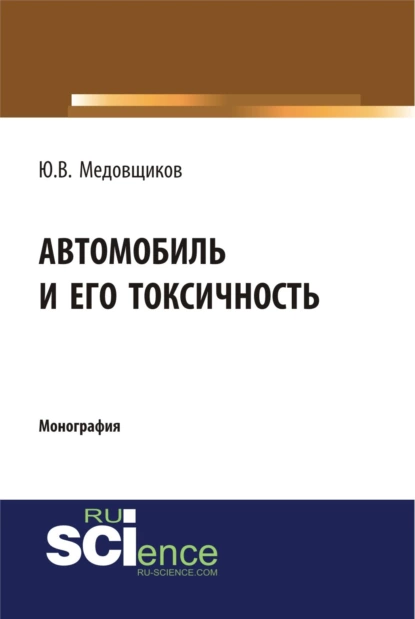 Ю.В. Медовщиков

АВТОМОБИЛЬ И ЕГО ТОКСИЧНОСТЬ

Монография

RU SCIence
RU-SCIENCE.COM